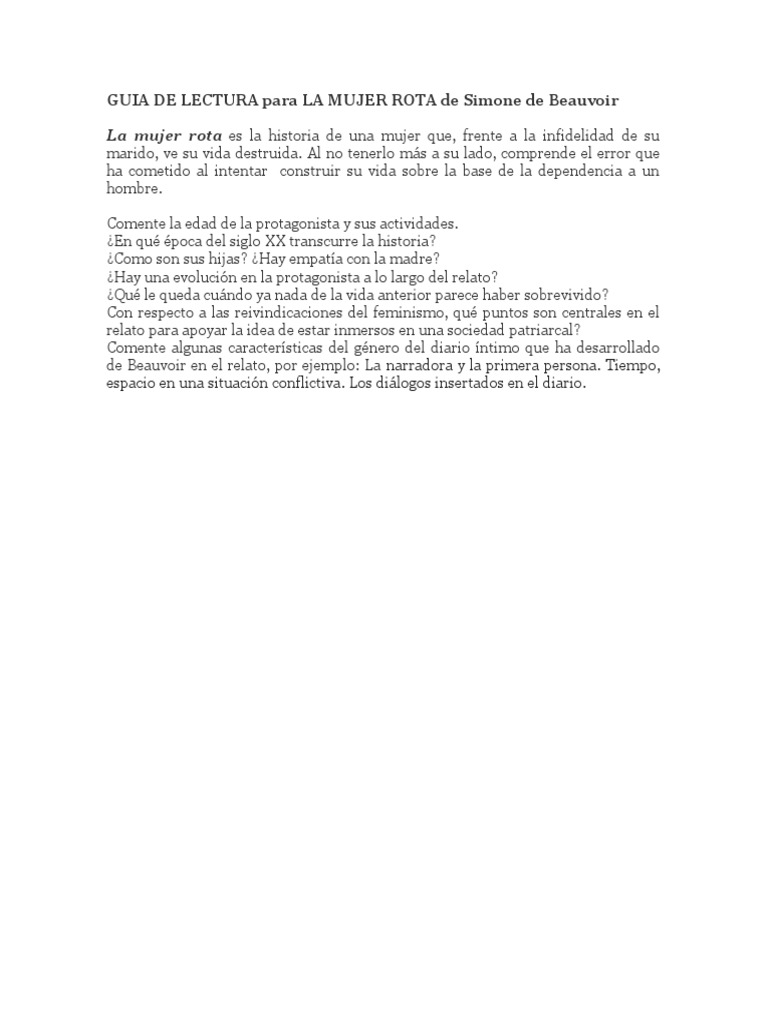 GUIA DE LECTURA para LA MUJER ROTA de Simone de Beauvoir

La mujer rota es la historia de una mujer que, frente a la infidelidad de su marido, ve su vida destruida. Al no tenerlo más a su lado, comprende el error que ha cometido al intentar construir su vida sobre la base de la dependencia a un hombre.

Comente la edad de la protagonista y sus actividades.
¿En qué época del siglo XX transcurre la historia?
¿Como son sus hijas? ¿Hay empatía con la madre?
¿Hay una evolución en la protagonista a lo largo del relato?
¿Qué le queda cuándo ya nada de la vida anterior parece haber sobrevivido?
Con respecto a las reivindicaciones del feminismo, qué puntos son centrales en el relato para apoyar la idea de estar inmersos en una sociedad patriarcal?
Comente algunas características del género del diario íntimo que ha desarrollado de Beauvoir en el relato, por ejemplo: La narradora y la primera persona. Tiempo, espacio en una situación conflictiva. Los diálogos insertados en el diario.